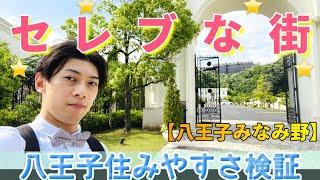 セレブな街

【八王子みなみ野】

八王子住みやすさ検証